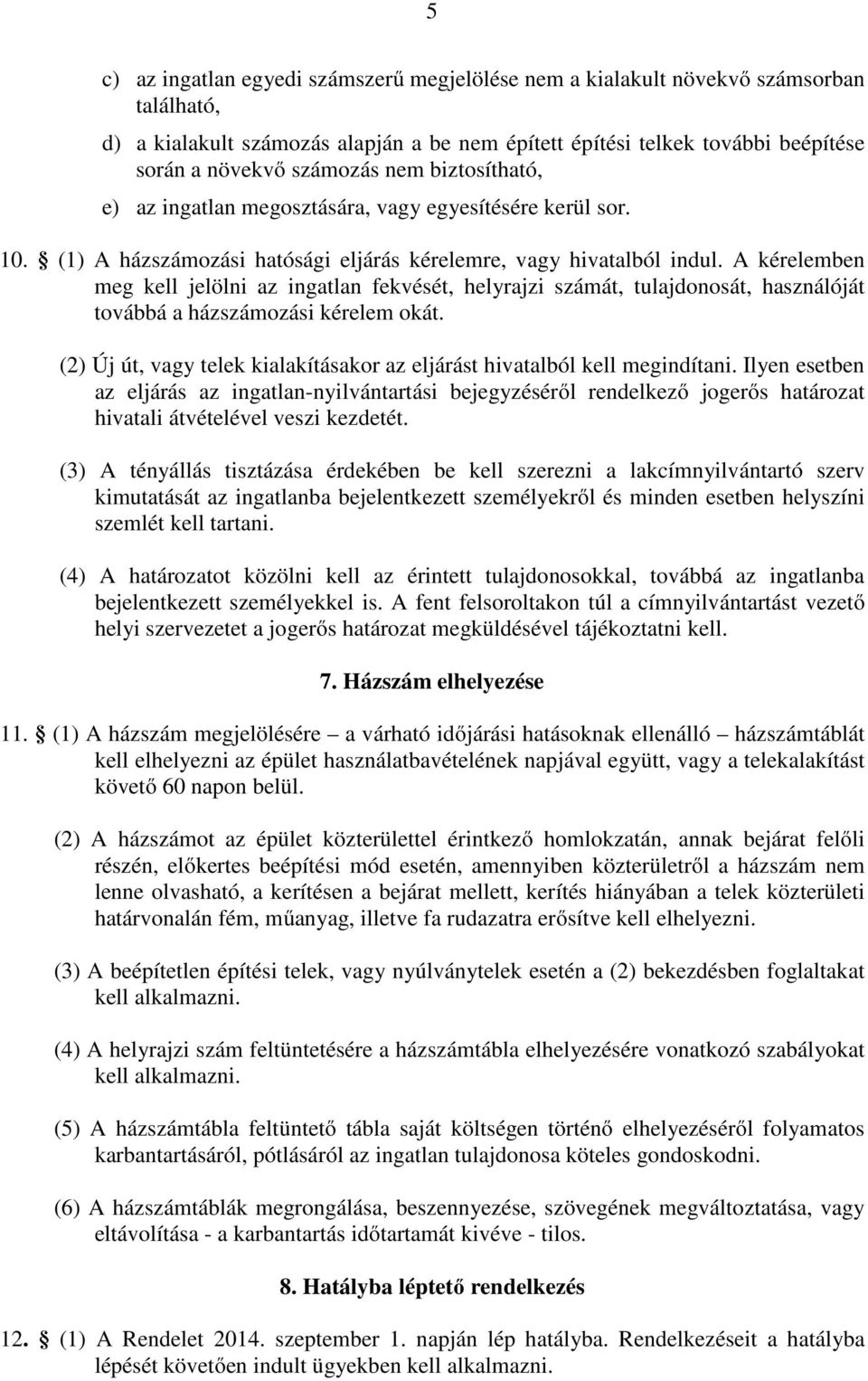 5

c) az ingatlan egyedi számszerű megjelölése nem a kialakult növekvő számsorban található,

d) a kialakult számozás alapján a be nem épített építési telkek további beépítése során a növekvő számozás nem biztosítható,

e) az ingatlan megosztására, vagy egyesítésére kerül sor.

10. § (1) A házszámozási hatósági eljárás kérelemre, vagy hivatalból indul. A kérelemben meg kell jelölni az ingatlan fekvését, helyrajzi számát, tulajdonosát, használóját továbbá a házszámozási kérelem okát.

(2) Új út, vagy telek kialakításakor az eljárást hivatalból kell megindítani. Ilyen esetben az eljárás az ingatlan-nyilvántartási bejegyzéséről rendelkező jogerős határozat hivatali átvételével veszi kezdetét.

(3) A tényállás tisztázása érdekében be kell szerezni a lakcímnyilvántartó szerv kimutatását az ingatlanba bejelentkezett személyekről és minden esetben helyszíni szemlét kell tartani.

(4) A határozatot közölni kell az érintett tulajdonosokkal, továbbá az ingatlanba bejelentkezett személyekkel is. A fent felsoroltakon túl a címnyilvántartást vezető helyi szervezetet a jogerős határozat megküldésével tájékoztatni kell.

7. Házszám elhelyezése

11. § (1) A házszám megjelölésére – a várható időjárási hatásoknak ellenálló – házszámtáblát kell elhelyezni az épület használatbavételének napjával együtt, vagy a telekalakítást követő 60 napon belül.

(2) A házszámot az épület közterülettel érintkező homlokzatán, annak bejárat felőli részén, előkertes beépítési mód esetén, amennyiben közterületről a házszám nem lenne olvasható, a kerítésen a bejárat mellett, kerítés hiányában a telek közterületi határvonalán fém, műanyag, illetve fa rudazatra erősítve kell elhelyezni.

(3) A beépítetlen építési telek, vagy nyúlványtelek esetén a (2) bekezdésben foglaltakat kell alkalmazni.

(4) A helyrajzi szám feltüntetésére a házszámtábla elhelyezésére vonatkozó szabályokat kell alkalmazni.

(5) A házszámtábla feltüntető tábla saját költségen történő elhelyezéséről folyamatos karbantartásáról, pótlásáról az ingatlan tulajdonosa köteles gondoskodni.

(6) A házszámtáblák megrongálása, beszennyezése, szövegének megváltoztatása, vagy eltávolítása - a karbantartás időtartamát kivéve - tilos.

8. Hatályba léptető rendelkezés

12. § (1) A Rendelet 2014. szeptember 1. napján lép hatályba. Rendelkezéseit a hatályba lépését követően indult ügyekben kell alkalmazni.